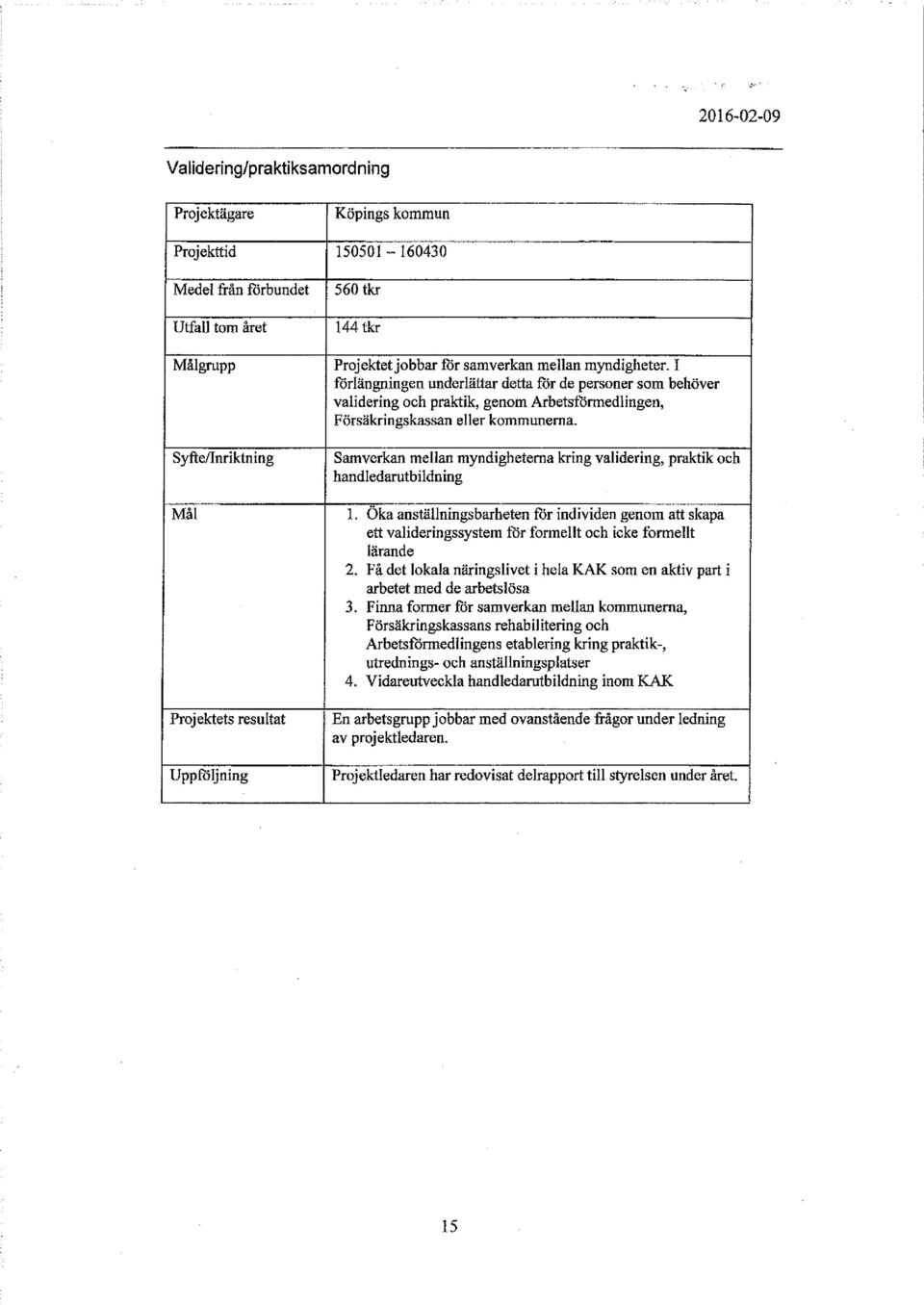 2016-02-09

Validering/praktiksamordning

| Projektägare | Köpings kommun |
|---|---|
| Projekttid | 150501 – 160430 |
| Medel från förbundet | 560 tkr |
| Utfall tom året | 144 tkr |
| Målgrupp | Projektet jobbar för samverkan mellan myndigheter. I förlängningen underlättar detta för de personer som behöver validering och praktik, genom Arbetsförmedlingen, Försäkringskassan eller kommunerna. |
| Syfte/Inriktning | Samverkan mellan myndigheterna kring validering, praktik och handledarutbildning |
| Mål | 1. Öka anställningsbarheten för individen genom att skapa ett valideringssystem för formellt och icke formellt lärande 2. Få det lokala näringslivet i hela KAK som en aktiv part i arbetet med de arbetslösa 3. Finna former för samverkan mellan kommunerna, Försäkringskassans rehabilitering och Arbetsförmedlingens etablering kring praktik-, utrednings- och anställningsplatser 4. Vidareutveckla handledarutbildning inom KAK |
| Projektets resultat | En arbetsgrupp jobbar med ovanstående frågor under ledning av projektledaren. |
| Uppföljning | Projektledaren har redovisat delrapport till styrelsen under året. |

15